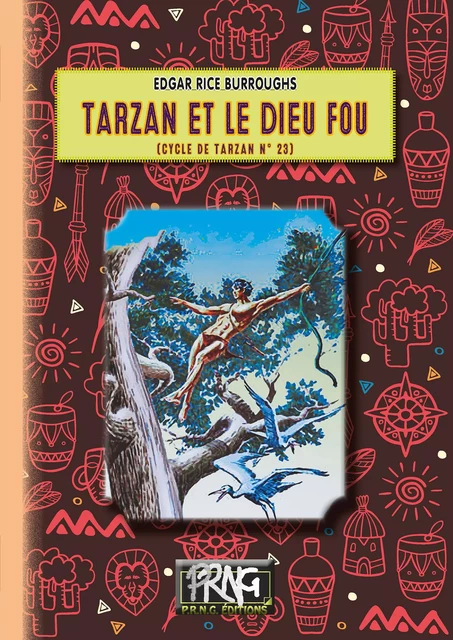 EDGAR RICE BURROUGHS

TARZAN ET LE DIEU FOU

(CYCLE DE TARZAN N° 23)

PRNG
P.R.N.G. ÉDITIONS